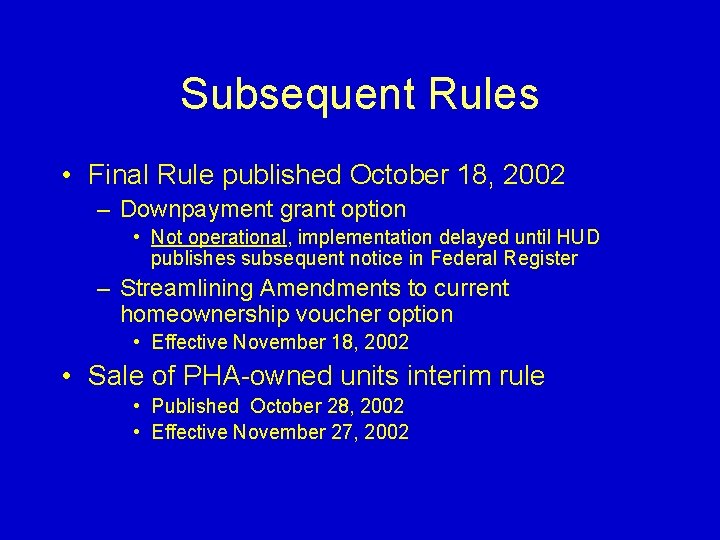 Subsequent Rules

• Final Rule published October 18, 2002

– Downpayment grant option

• Not operational, implementation delayed until HUD publishes subsequent notice in Federal Register

– Streamlining Amendments to current homeownership voucher option

• Effective November 18, 2002

• Sale of PHA-owned units interim rule

• Published October 28, 2002

• Effective November 27, 2002